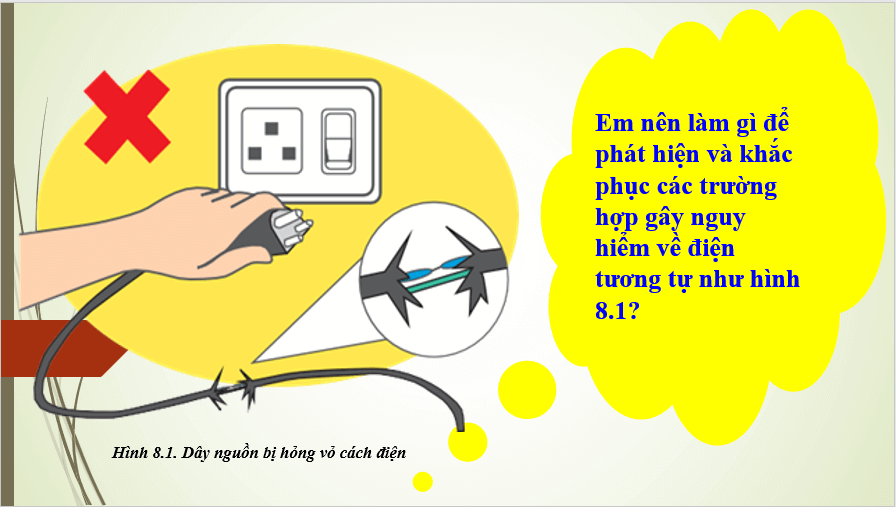 Em nên làm gì để phát hiện và khắc phục các trường hợp gây nguy hiểm về điện tương tự như hình 8.1?

Hình 8.1. Dây nguồn bị hỏng vỏ cách điện